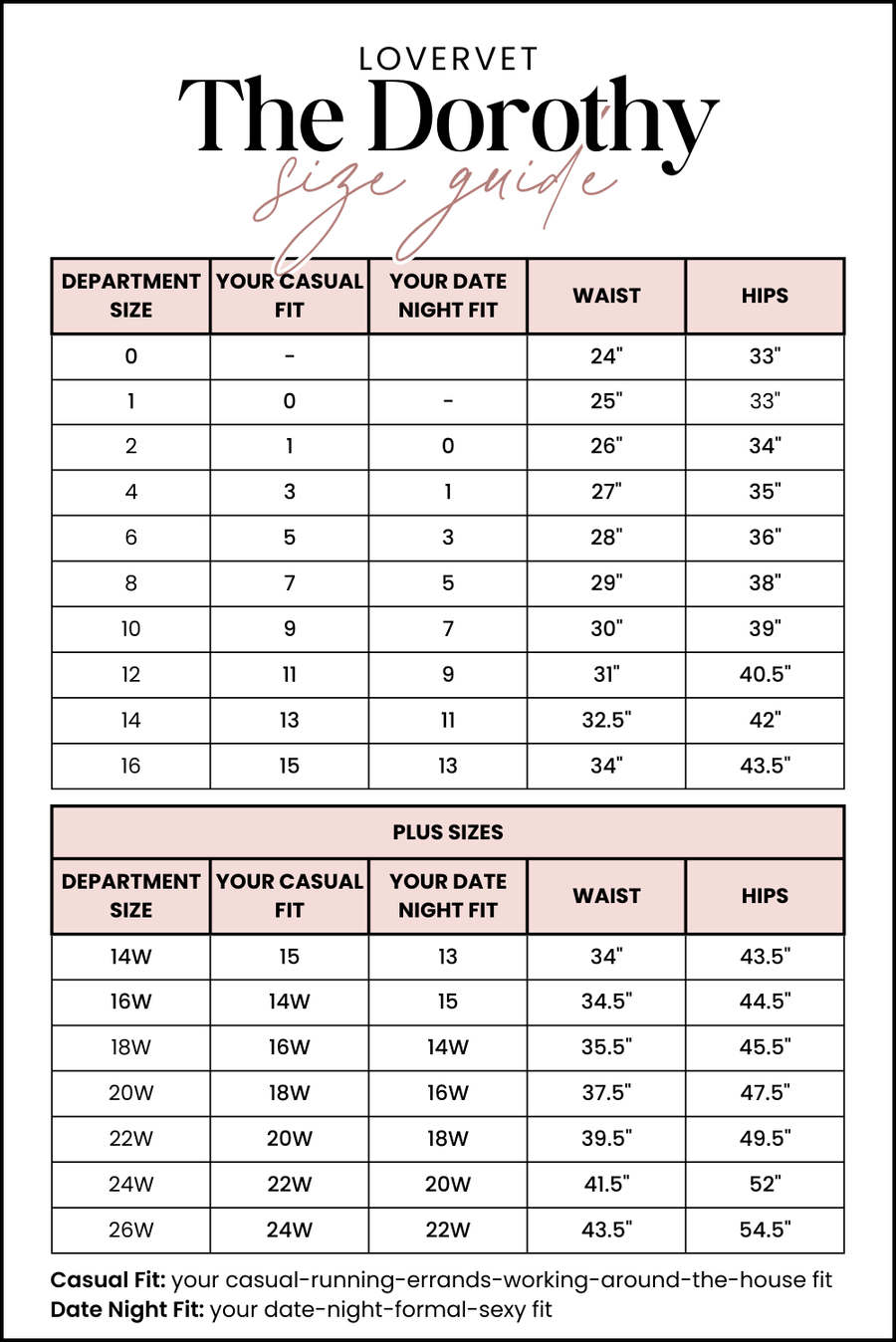 LOVERVET
The Dorothy
size guide

| DEPARTMENT SIZE | YOUR CASUAL FIT | YOUR DATE NIGHT FIT | WAIST | HIPS |
|---|---|---|---|---|
| 0 | - | | 24" | 33" |
| 1 | 0 | - | 25" | 33" |
| 2 | 1 | 0 | 26" | 34" |
| 4 | 3 | 1 | 27" | 35" |
| 6 | 5 | 3 | 28" | 36" |
| 8 | 7 | 5 | 29" | 38" |
| 10 | 9 | 7 | 30" | 39" |
| 12 | 11 | 9 | 31" | 40.5" |
| 14 | 13 | 11 | 32.5" | 42" |
| 16 | 15 | 13 | 34" | 43.5" |

PLUS SIZES

| DEPARTMENT SIZE | YOUR CASUAL FIT | YOUR DATE NIGHT FIT | WAIST | HIPS |
|---|---|---|---|---|
| 14W | 15 | 13 | 34" | 43.5" |
| 16W | 14W | 15 | 34.5" | 44.5" |
| 18W | 16W | 14W | 35.5" | 45.5" |
| 20W | 18W | 16W | 37.5" | 47.5" |
| 22W | 20W | 18W | 39.5" | 49.5" |
| 24W | 22W | 20W | 41.5" | 52" |
| 26W | 24W | 22W | 43.5" | 54.5" |

Casual Fit: your casual-running-errands-working-around-the-house fit
Date Night Fit: your date-night-formal-sexy fit